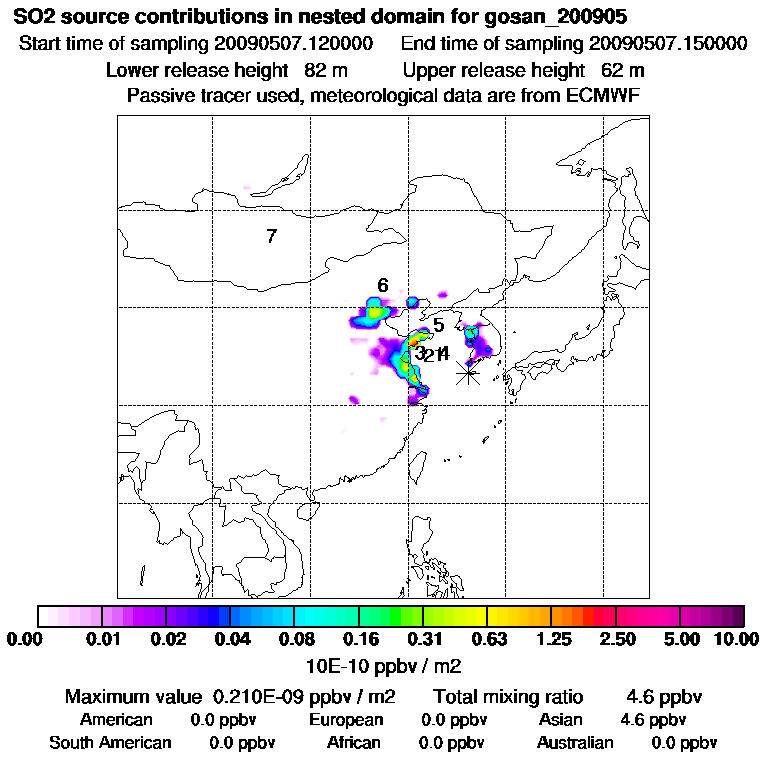 SO2 source contributions in nested domain for gosan_200905

Start time of sampling 20090507.120000    End time of sampling 20090507.150000

Lower release height 82 m    Upper release height 62 m

Passive tracer used, meteorological data are from ECMWF

7

6

5

3 2 1 4

0.00 0.01 0.02 0.04 0.08 0.16 0.31 0.63 1.25 2.50 5.00 10.00

10E-10 ppbv / m2

Maximum value 0.210E-09 ppbv / m2    Total mixing ratio 4.6 ppbv

American 0.0 ppbv    European 0.0 ppbv    Asian 4.6 ppbv

South American 0.0 ppbv    African 0.0 ppbv    Australian 0.0 ppbv